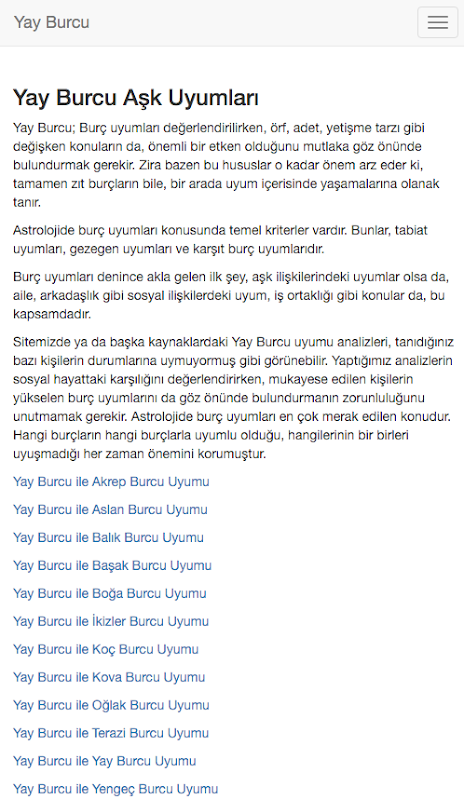 Yay Burcu

Yay Burcu Aşk Uyumları

Yay Burcu; Burç uyumları değerlendirilirken, örf, adet, yetişme tarzı gibi değişken konuların da, önemli bir etken olduğunu mutlaka göz önünde bulundurmak gerekir. Zira bazen bu hususlar o kadar önem arz eder ki, tamamen zıt burçların bile, bir arada uyum içerisinde yaşamalarına olanak tanır.

Astrolojide burç uyumları konusunda temel kriterler vardır. Bunlar, tabiat uyumları, gezegen uyumları ve karşıt burç uyumlarıdır.

Burç uyumları denince akla gelen ilk şey, aşk ilişkilerindeki uyumlar olsa da, aile, arkadaşlık gibi sosyal ilişkilerdeki uyum, iş ortaklığı gibi konular da, bu kapsamdadır.

Sitemizde ya da başka kaynaklardaki Yay Burcu uyumu analizleri, tanıdığınız bazı kişilerin durumlarına uymuyormuş gibi görünebilir. Yaptığımız analizlerin sosyal hayattaki karşılığını değerlendirirken, mukayese edilen kişilerin yükselen burç uyumlarını da göz önünde bulundurmanın zorunluluğunu unutmamak gerekir. Astrolojide burç uyumları en çok merak edilen konudur. Hangi burçların hangi burçlarla uyumlu olduğu, hangilerinin bir birleri uyuşmadığı her zaman önemini korumuştur.

Yay Burcu ile Akrep Burcu Uyumu

Yay Burcu ile Aslan Burcu Uyumu

Yay Burcu ile Balık Burcu Uyumu

Yay Burcu ile Başak Burcu Uyumu

Yay Burcu ile Boğa Burcu Uyumu

Yay Burcu ile İkizler Burcu Uyumu

Yay Burcu ile Koç Burcu Uyumu

Yay Burcu ile Kova Burcu Uyumu

Yay Burcu ile Oğlak Burcu Uyumu

Yay Burcu ile Terazi Burcu Uyumu

Yay Burcu ile Yay Burcu Uyumu

Yay Burcu ile Yengeç Burcu Uyumu